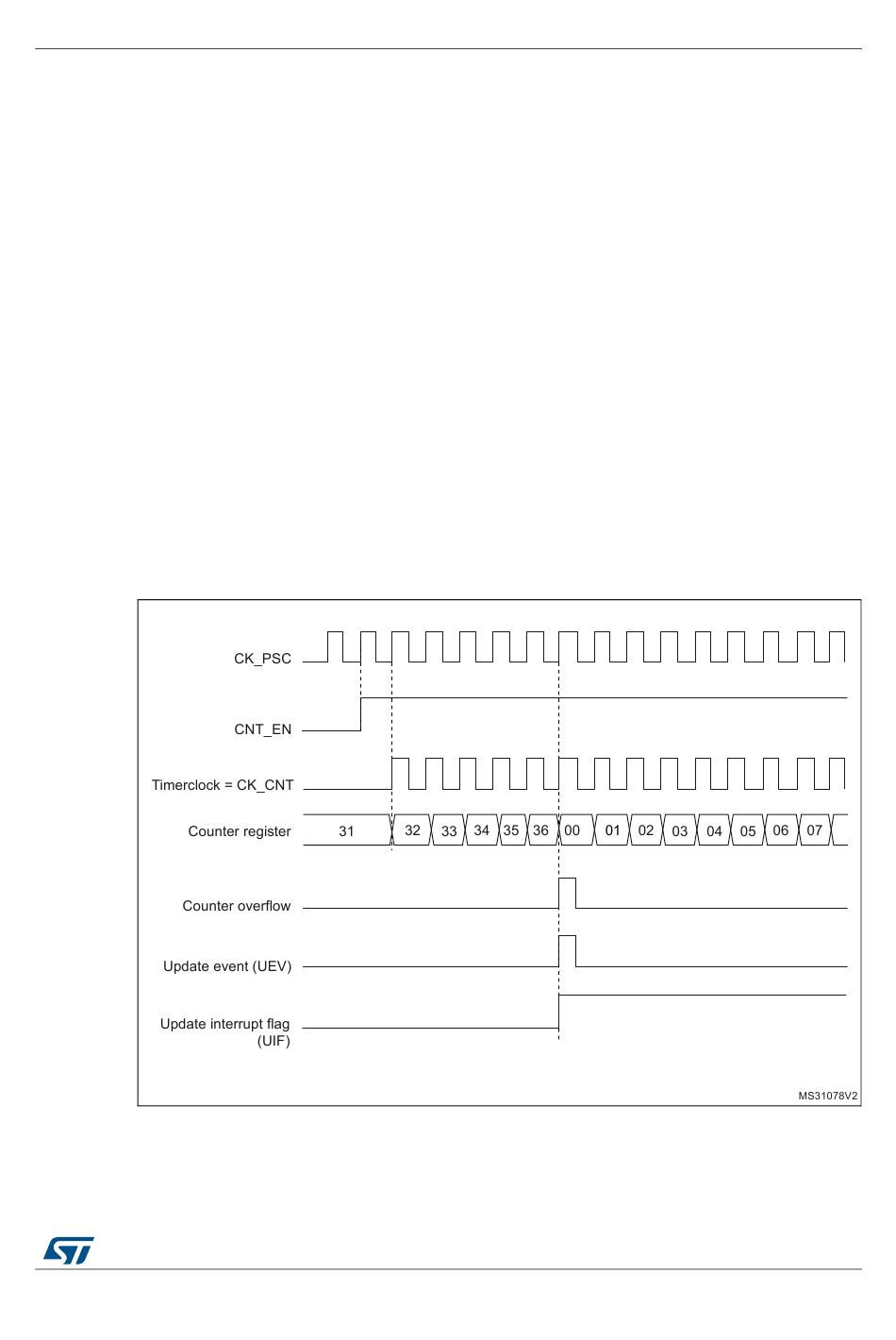 CK_PSC

CNT_EN

Timerclock = CK_CNT

Counter register 31 32 33 34 35 36 00 01 02 03 04 05 06 07

Counter overflow

Update event (UEV)

Update interrupt flag (UIF)

MS31078V2